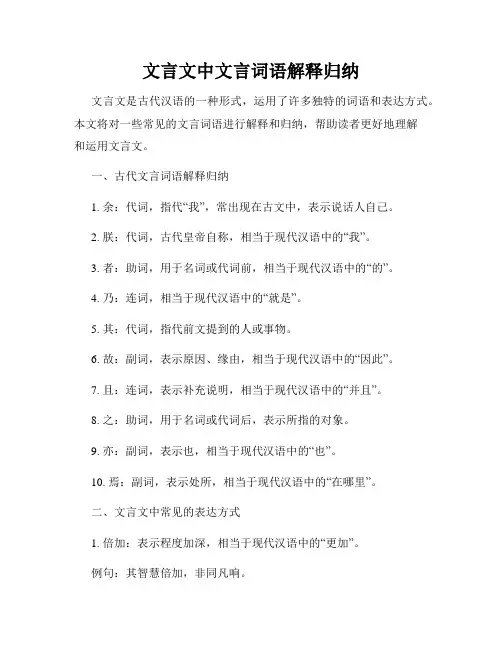 文言文中文言词语解释归纳

文言文是古代汉语的一种形式，运用了许多独特的词语和表达方式。本文将对一些常见的文言词语进行解释和归纳，帮助读者更好地理解和运用文言文。

一、古代文言词语解释归纳

1. 余：代词，指代“我”，常出现在古文中，表示说话人自己。

2. 朕：代词，古代皇帝自称，相当于现代汉语中的“我”。

3. 者：助词，用于名词或代词前，相当于现代汉语中的“的”。

4. 乃：连词，相当于现代汉语中的“就是”。

5. 其：代词，指代前文提到的人或事物。

6. 故：副词，表示原因、缘由，相当于现代汉语中的“因此”。

7. 且：连词，表示补充说明，相当于现代汉语中的“并且”。

8. 之：助词，用于名词或代词后，表示所指的对象。

9. 亦：副词，表示也，相当于现代汉语中的“也”。

10. 焉：副词，表示处所，相当于现代汉语中的“在哪里”。

二、文言文中常见的表达方式

1. 倍加：表示程度加深，相当于现代汉语中的“更加”。

例句：其智慧倍加，非同凡响。